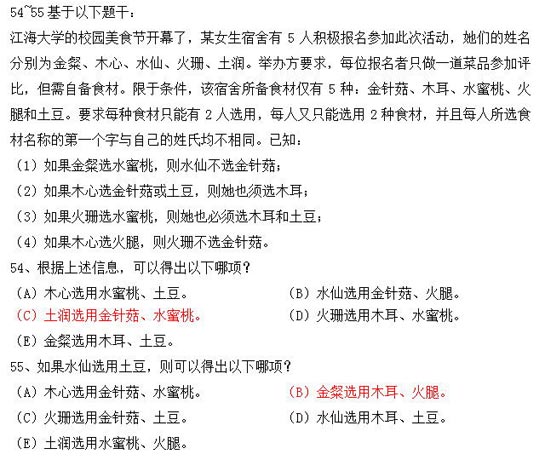 54~55 基于以下题干：

江海大学的校园美食节开幕了，某女生宿舍有 5 人积极报名参加此次活动，她们的姓名分别为金粲、木心、水仙、火珊、土润。举办方要求，每位报名者只做一道菜品参加评比，但需自备食材。限于条件，该宿舍所备食材仅有 5 种：金针菇、木耳、水蜜桃、火腿和土豆。要求每种食材只能有 2 人选用，每人又只能选用 2 种食材，并且每人所选食材名称的第一个字与自己的姓氏均不相同。已知：

（1）如果金粲选水蜜桃，则水仙不选金针菇；

（2）如果木心选金针菇或土豆，则她也须选木耳；

（3）如果火珊选水蜜桃，则她也必须选木耳和土豆；

（4）如果木心选火腿，则火珊不选金针菇。

54、根据上述信息，可以得出以下哪项？

（A）木心选用水蜜桃、土豆。

（B）水仙选用金针菇、火腿。

（C）土润选用金针菇、水蜜桃。

（D）火珊选用木耳、水蜜桃。

（E）金粲选用木耳、土豆。

55、如果水仙选用土豆，则可以得出以下哪项？

（A）木心选用金针菇、水蜜桃。

（B）金粲选用木耳、火腿。

（C）火珊选用金针菇、土豆。

（D）水仙选用木耳、土豆。

（E）土润选用水蜜桃、火腿。